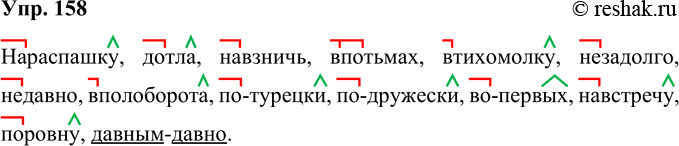 Упр. 158 © reshak.ru

Нараспашку, дотла, навзничь, впотьмах, втихомолку, незадолго, недавно, вполоборота, по-турецки, по-дружески, во-первых, навстречу, поровну, давным-давно.